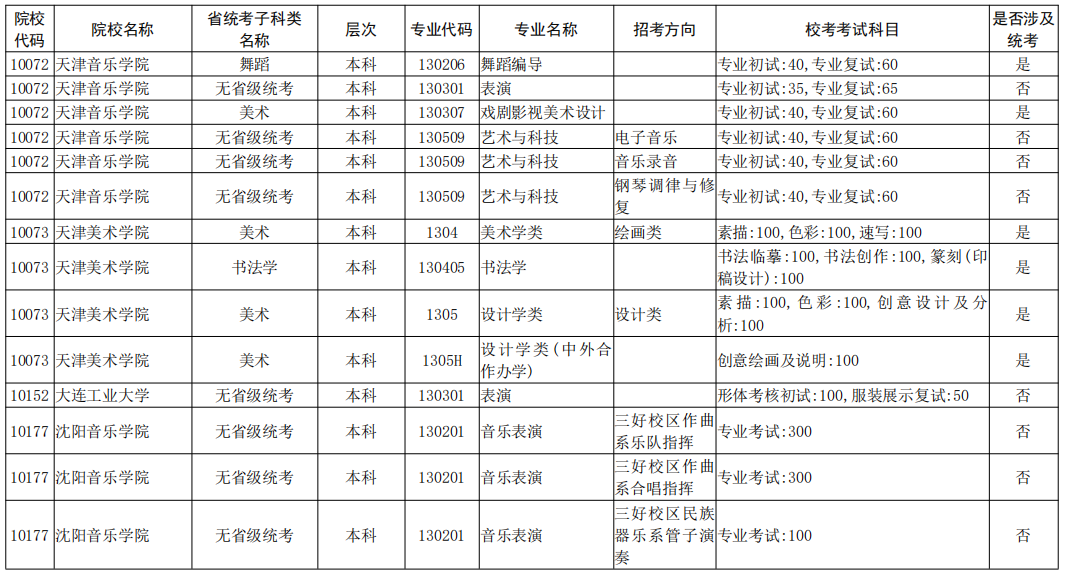 | 院校代码 | 院校名称 | 省统考子科类名称 | 层次 | 专业代码 | 专业名称 | 招考方向 | 校考考试科目 | 是否涉及统考 |
|---|---|---|---|---|---|---|---|---|
| 10072 | 天津音乐学院 | 舞蹈 | 本科 | 130206 | 舞蹈编导 |  | 专业初试:40,专业复试:60 | 是 |
| 10072 | 天津音乐学院 | 无省级统考 | 本科 | 130301 | 表演 |  | 专业初试:35,专业复试:65 | 否 |
| 10072 | 天津音乐学院 | 美术 | 本科 | 130307 | 戏剧影视美术设计 |  | 专业初试:40,专业复试:60 | 是 |
| 10072 | 天津音乐学院 | 无省级统考 | 本科 | 130509 | 艺术与科技 | 电子音乐 | 专业初试:40,专业复试:60 | 否 |
| 10072 | 天津音乐学院 | 无省级统考 | 本科 | 130509 | 艺术与科技 | 音乐录音 | 专业初试:40,专业复试:60 | 否 |
| 10072 | 天津音乐学院 | 无省级统考 | 本科 | 130509 | 艺术与科技 | 钢琴调律与修复 | 专业初试:40,专业复试:60 | 否 |
| 10073 | 天津美术学院 | 美术 | 本科 | 1304 | 美术学类 | 绘画类 | 素描:100,色彩:100,速写:100 | 是 |
| 10073 | 天津美术学院 | 书法学 | 本科 | 130405 | 书法学 |  | 书法临摹:100,书法创作:100,篆刻(印稿设计):100 | 是 |
| 10073 | 天津美术学院 | 美术 | 本科 | 1305 | 设计学类 | 设计类 | 素描:100,色彩:100,创意设计及分析:100 | 是 |
| 10073 | 天津美术学院 | 美术 | 本科 | 1305H | 设计学类(中外合作办学) |  | 创意绘画及说明:100 | 是 |
| 10152 | 大连工业大学 | 无省级统考 | 本科 | 130301 | 表演 |  | 形体考核初试:100,服装展示复试:50 | 否 |
| 10177 | 沈阳音乐学院 | 无省级统考 | 本科 | 130201 | 音乐表演 | 三好校区作曲系乐队指挥 | 专业考试:300 | 否 |
| 10177 | 沈阳音乐学院 | 无省级统考 | 本科 | 130201 | 音乐表演 | 三好校区作曲系合唱指挥 | 专业考试:300 | 否 |
| 10177 | 沈阳音乐学院 | 无省级统考 | 本科 | 130201 | 音乐表演 | 三好校区民族器乐系管子演奏 | 专业考试:100 | 否 |